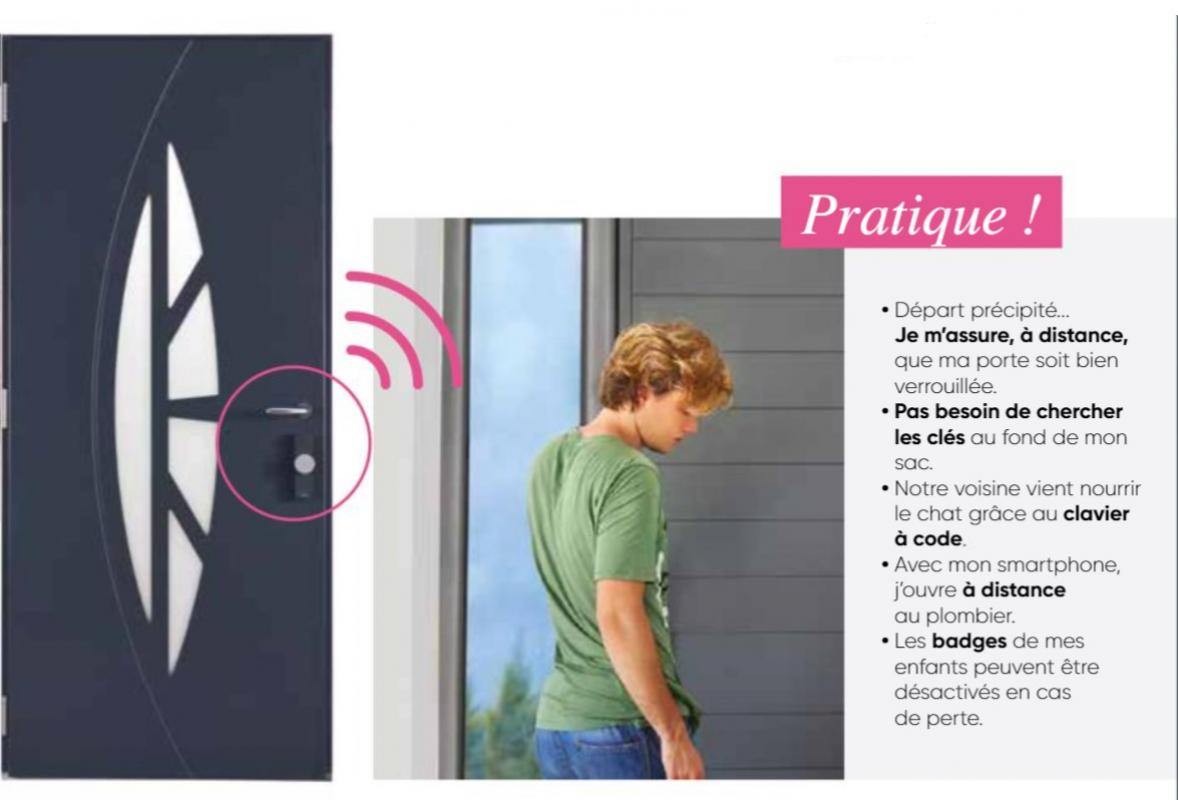 Pratique !

• Départ précipité… Je m'assure, à distance, que ma porte soit bien verrouillée.
• Pas besoin de chercher les clés au fond de mon sac.
• Notre voisine vient nourrir le chat grâce au clavier à code.
• Avec mon smartphone, j'ouvre à distance au plombier.
• Les badges de mes enfants peuvent être désactivés en cas de perte.